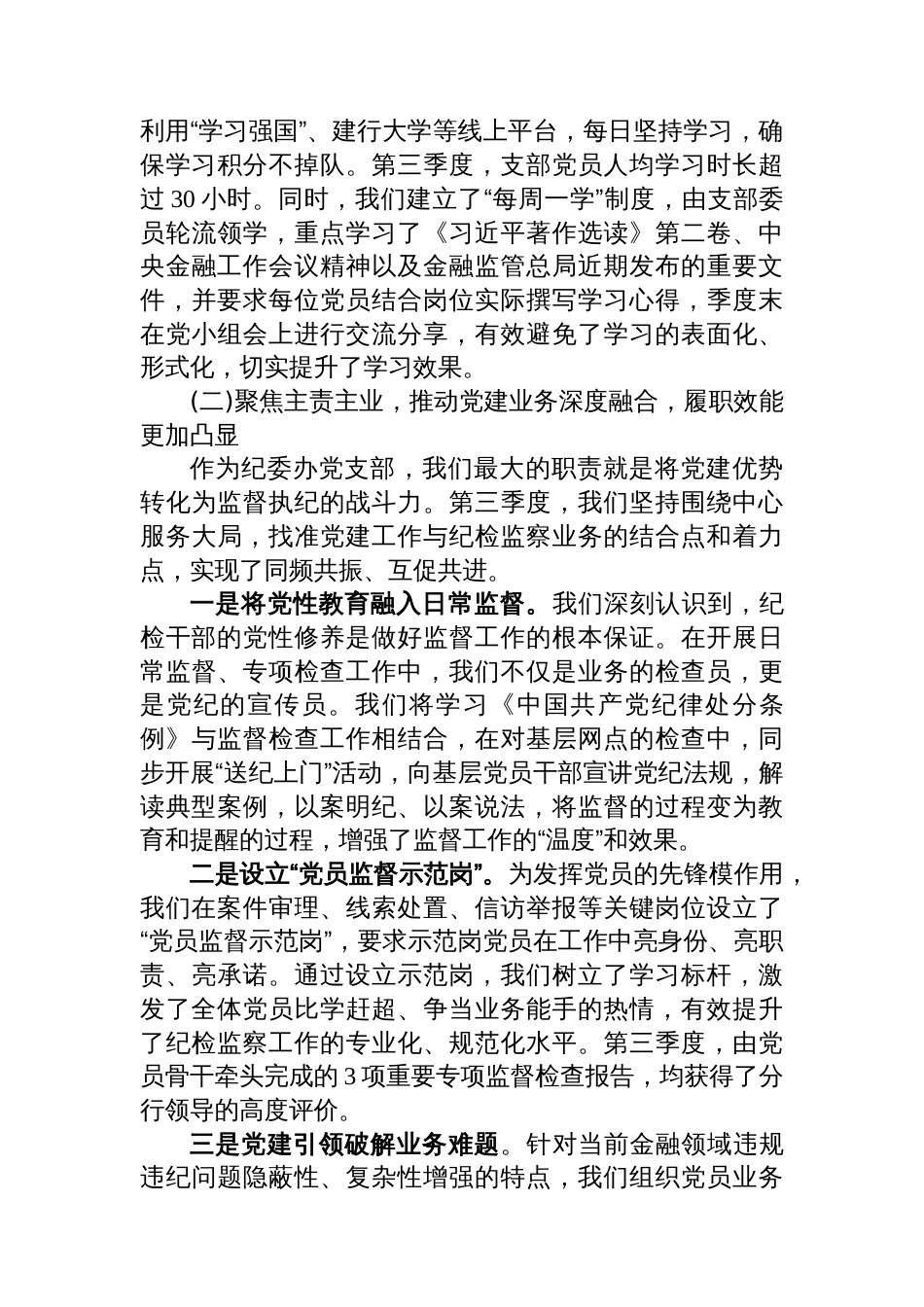 利用“学习强国”、建行大学等线上平台，每日坚持学习，确保学习积分不掉队。第三季度，支部党员人均学习时长超过 30 小时。同时，我们建立了“每周一学”制度，由支部委员轮流领学，重点学习了《习近平著作选读》第二卷、中央金融工作会议精神以及金融监管总局近期发布的重要文件，并要求每位党员结合岗位实际撰写学习心得，季度末在党小组会上进行交流分享，有效避免了学习的表面化、形式化，切实提升了学习效果。

(二)聚焦主责主业，推动党建业务深度融合，履职效能更加凸显

作为纪委办党支部，我们最大的职责就是将党建优势转化为监督执纪的战斗力。第三季度，我们坚持围绕中心服务大局，找准党建工作与纪检监察业务的结合点和着力点，实现了同频共振、互促共进。

一是将党性教育融入日常监督。我们深刻认识到，纪检干部的党性修养是做好监督工作的根本保证。在开展日常监督、专项检查工作中，我们不仅是业务的检查员，更是党纪的宣传员。我们将学习《中国共产党纪律处分条例》与监督检查工作相结合，在对基层网点的检查中，同步开展“送纪上门”活动，向基层党员干部宣讲党纪法规，解读典型案例，以案明纪、以案说法，将监督的过程变为教育和提醒的过程，增强了监督工作的“温度”和效果。

二是设立“党员监督示范岗”。为发挥党员的先锋模作用，我们在案件审理、线索处置、信访举报等关键岗位设立了“党员监督示范岗”，要求示范岗党员在工作中亮身份、亮职责、亮承诺。通过设立示范岗，我们树立了学习标杆，激发了全体党员比学赶超、争当业务能手的热情，有效提升了纪检监察工作的专业化、规范化水平。第三季度，由党员骨干牵头完成的 3 项重要专项监督检查报告，均获得了分行领导的高度评价。

三是党建引领破解业务难题。针对当前金融领域违规违纪问题隐蔽性、复杂性增强的特点，我们组织党员业务